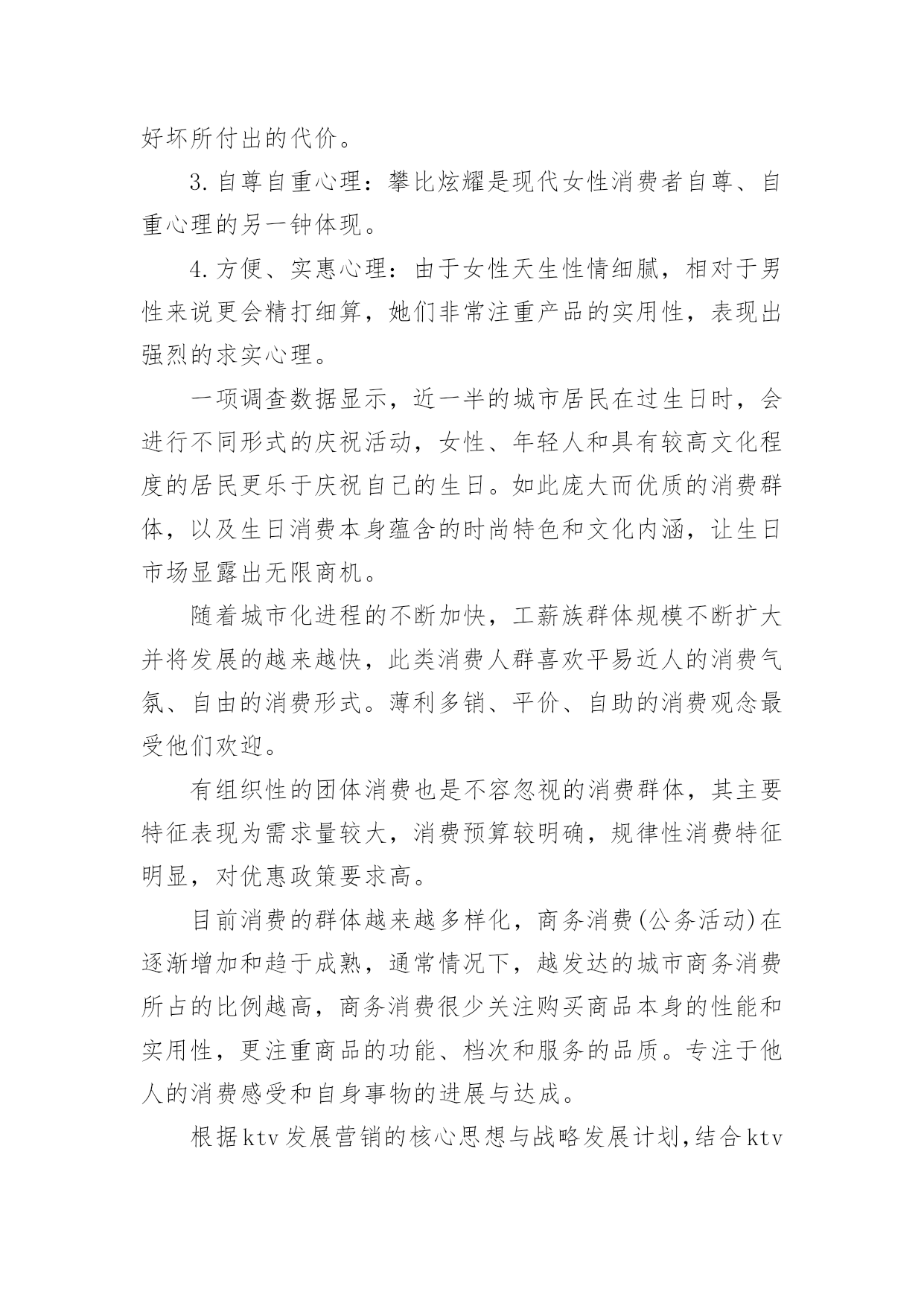 好坏所付出的代价。

3.自尊自重心理：攀比炫耀是现代女性消费者自尊、自重心理的另一钟体现。

4.方便、实惠心理：由于女性天生性情细腻，相对于男性来说更会精打细算，她们非常注重产品的实用性，表现出强烈的求实心理。

一项调查数据显示，近一半的城市居民在过生日时，会进行不同形式的庆祝活动，女性、年轻人和具有较高文化程度的居民更乐于庆祝自己的生日。如此庞大而优质的消费群体，以及生日消费本身蕴含的时尚特色和文化内涵，让生日市场显露出无限商机。

随着城市化进程的不断加快，工薪族群体规模不断扩大并将发展的越来越快，此类消费人群喜欢平易近人的消费气氛、自由的消费形式。薄利多销、平价、自助的消费观念最受他们欢迎。

有组织性的团体消费也是不容忽视的消费群体，其主要特征表现为需求量较大，消费预算较明确，规律性消费特征明显，对优惠政策要求高。

目前消费的群体越来越多样化，商务消费(公务活动)在逐渐增加和趋于成熟，通常情况下，越发达的城市商务消费所占的比例越高，商务消费很少关注购买商品本身的性能和实用性，更注重商品的功能、档次和服务的品质。专注于他人的消费感受和自身事物的进展与达成。

根据ktv发展营销的核心思想与战略发展计划，结合ktv